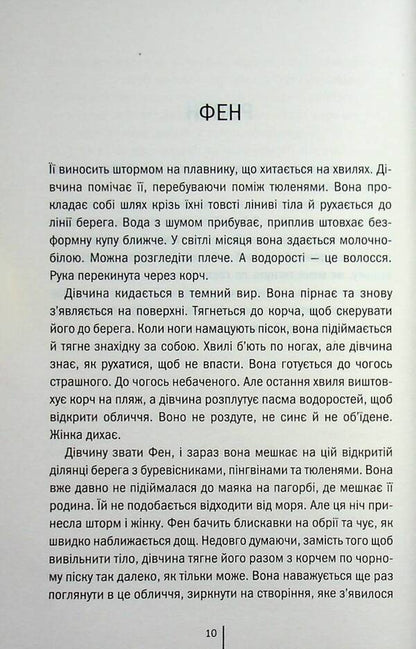 ФЕН

Її виносить штормом на плавнику, що хитається на хвилях. Дівчина помічає її, перебуваючи поміж тюленями. Вона прокладає собі шлях крізь їхні товсті ліниві тіла й рухається до лінії берега. Вода з шумом прибуває, приплив штовхає безформну купу ближче. У світлі місяця вона здається молочно-білою. Можна розгледіти плече. А водорості — це волосся. Рука перекинута через корч.

Дівчина кидається в темний вир. Вона пірнає та знову з'являється на поверхні. Тягнеться до корча, щоб скерувати його до берега. Коли ноги намацують пісок, вона підіймається й тягне знахідку за собою. Хвилі б'ють по ногах, але дівчина знає, як рухатися, щоб не впасти. Вона готується до чогось страшного. До чогось небаченого. Але остання хвиля виштовхує корч на пляж, а дівчина розплутує пасма водоростей, щоб відкрити обличчя. Воно не роздуте, не синє й не об'їдене. Жінка дихає.

Дівчину звати Фен, і зараз вона мешкає на цій відкритій ділянці берега з буревісниками, пінгвінами та тюленями. Вона вже давно не підіймалася до маяка на пагорбі, де мешкає її родина. Їй не подобається відходити від моря. Але ця ніч принесла шторм і жінку. Фен бачить блискавки на обрії та чує, як швидко наближається дощ. Недовго думаючи, замість того щоб вивільнити тіло, дівчина тягне його разом з корчем по чорному піску так далеко, як тільки може. Вона наважується ще раз поглянути в це обличчя, зиркнути на створіння, яке з'явилося

10